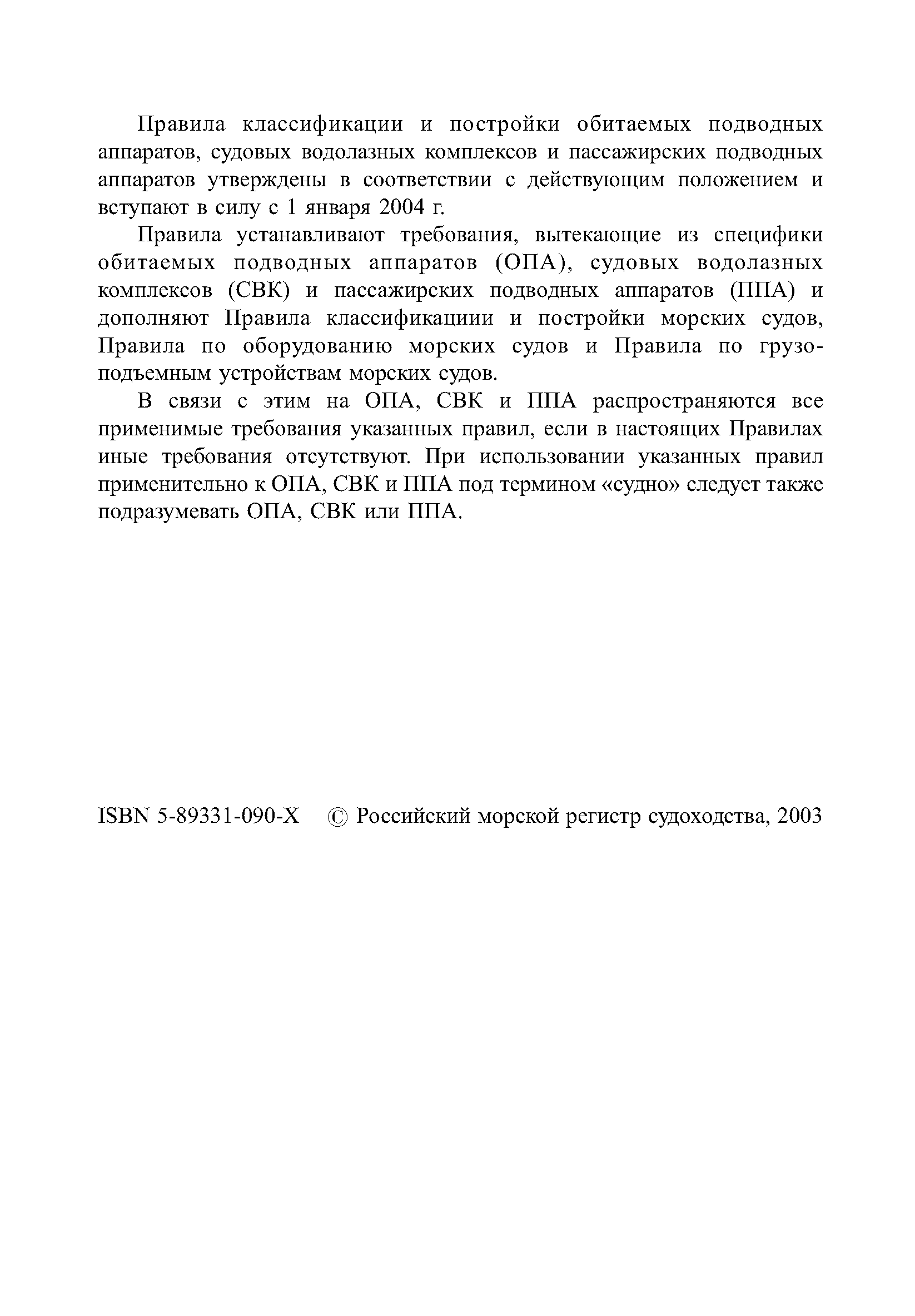 Правила классификации и постройки обитаемых подводных аппаратов, судовых водолазных комплексов и пассажирских подводных аппаратов утверждены в соответствии с действующим положением и вступают в силу с 1 января 2004 г.

Правила устанавливают требования, вытекающие из специфики обитаемых подводных аппаратов (ОПА), судовых водолазных комплексов (СВК) и пассажирских подводных аппаратов (ППА) и дополняют Правила классификациии и постройки морских судов, Правила по оборудованию морских судов и Правила по грузоподъемным устройствам морских судов.

В связи с этим на ОПА, СВК и ППА распространяются все применимые требования указанных правил, если в настоящих Правилах иные требования отсутствуют. При использовании указанных правил применительно к ОПА, СВК и ППА под термином «судно» следует также подразумевать ОПА, СВК или ППА.

ISBN 5-89331-090-X © Российский морской регистр судоходства, 2003